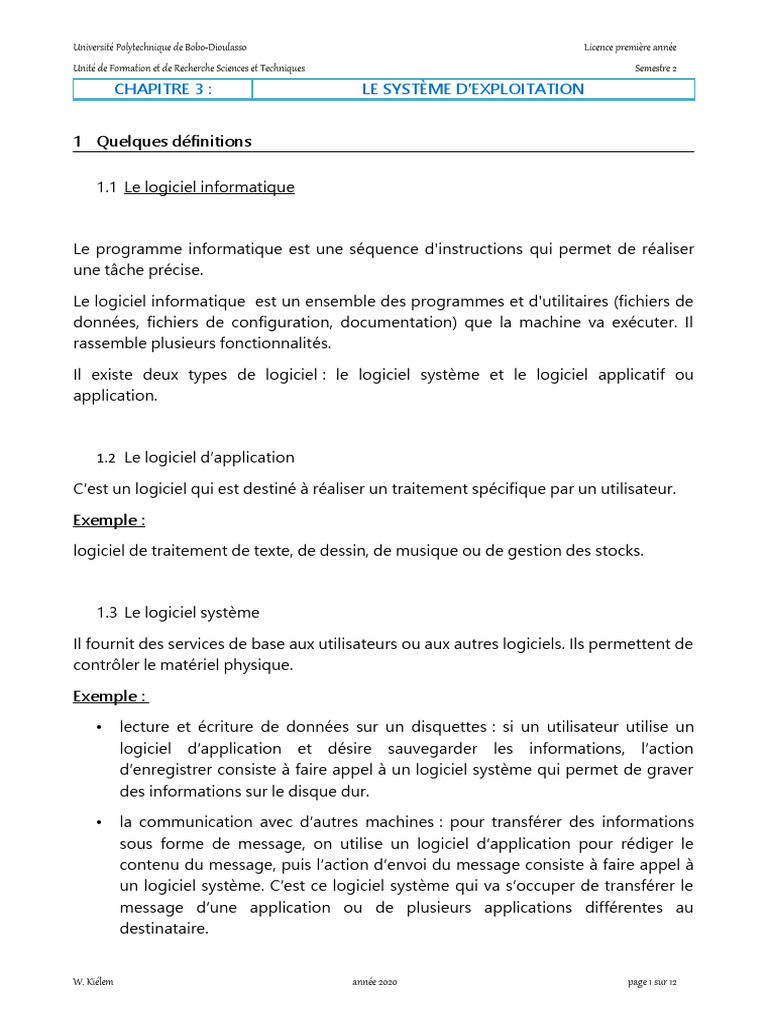 Université Polytechnique de Bobo-Dioulasso

Licence première année

Unité de Formation et de Recherche Sciences et Techniques

Semestre 2

| CHAPITRE 3 : | LE SYSTÈME D'EXPLOITATION |
|---|---|

1 Quelques définitions

1.1 Le logiciel informatique

Le programme informatique est une séquence d'instructions qui permet de réaliser une tâche précise.

Le logiciel informatique est un ensemble des programmes et d'utilitaires (fichiers de données, fichiers de configuration, documentation) que la machine va exécuter. Il rassemble plusieurs fonctionnalités.

Il existe deux types de logiciel : le logiciel système et le logiciel applicatif ou application.

1.2 Le logiciel d'application

C'est un logiciel qui est destiné à réaliser un traitement spécifique par un utilisateur.

Exemple :

logiciel de traitement de texte, de dessin, de musique ou de gestion des stocks.

1.3 Le logiciel système

Il fournit des services de base aux utilisateurs ou aux autres logiciels. Ils permettent de contrôler le matériel physique.

Exemple :

• lecture et écriture de données sur un disquettes : si un utilisateur utilise un logiciel d'application et désire sauvegarder les informations, l'action d'enregistrer consiste à faire appel à un logiciel système qui permet de graver des informations sur le disque dur.

• la communication avec d'autres machines : pour transférer des informations sous forme de message, on utilise un logiciel d'application pour rédiger le contenu du message, puis l'action d'envoi du message consiste à faire appel à un logiciel système. C'est ce logiciel système qui va s'occuper de transférer le message d'une application ou de plusieurs applications différentes au destinataire.

W. Kiélem

année 2020

page 1 sur 12